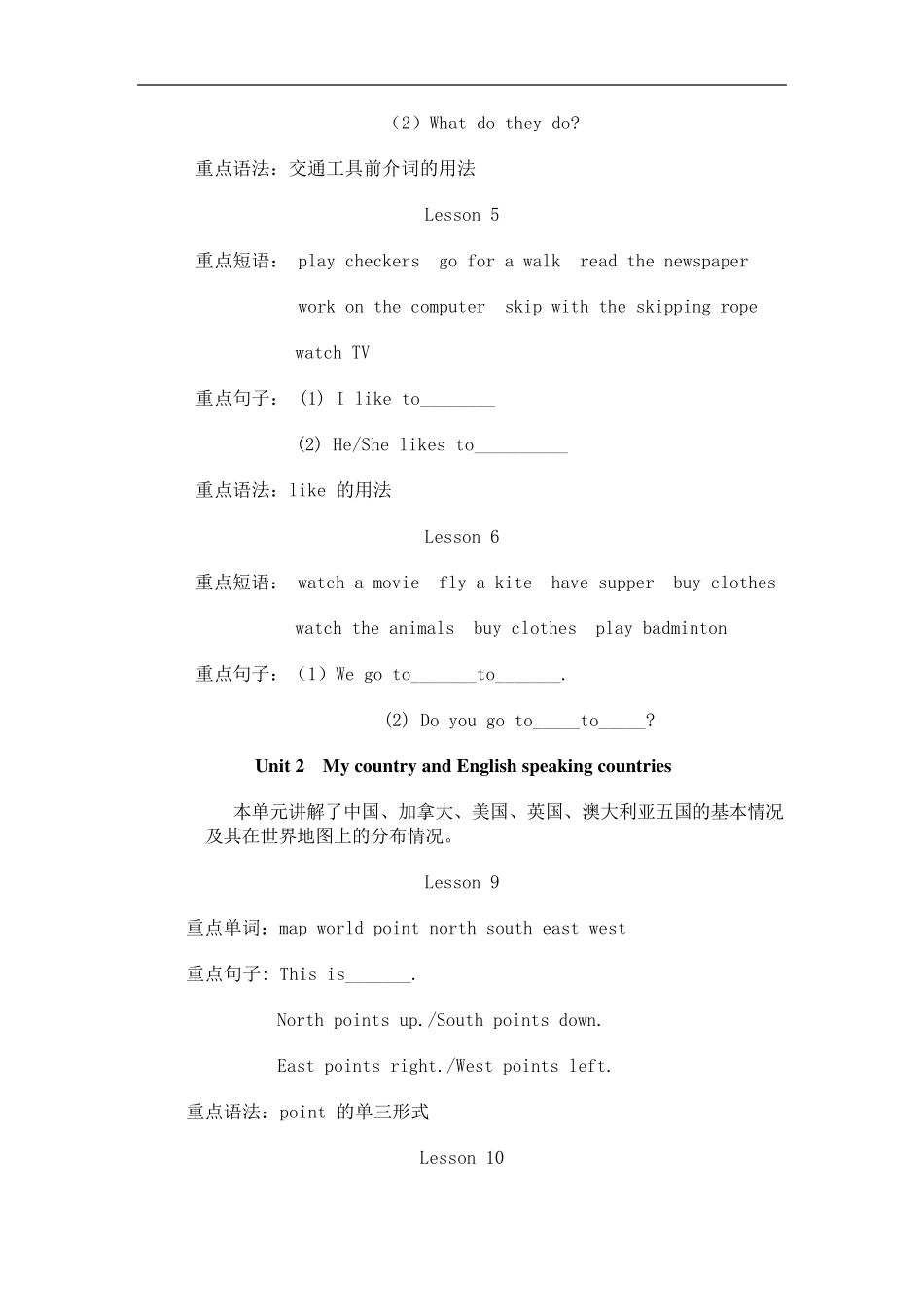 （2）What do they do?

重点语法：交通工具前介词的用法

Lesson 5

重点短语： play checkers go for a walk read the newspaper

work on the computer skip with the skipping rope

watch TV

重点句子： (1) I like to________

(2) He/She likes to__________

重点语法：like 的用法

Lesson 6

重点短语： watch a movie fly a kite have supper buy clothes

watch the animals buy clothes play badminton

重点句子：（1）We go to_______to_______.

(2) Do you go to_____to_____?

Unit 2 My country and English speaking countries

本单元讲解了中国、加拿大、美国、英国、澳大利亚五国的基本情况及其在世界地图上的分布情况。

Lesson 9

重点单词：map world point north south east west

重点句子: This is_______.

North points up./South points down.

East points right./West points left.

重点语法：point 的单三形式

Lesson 10